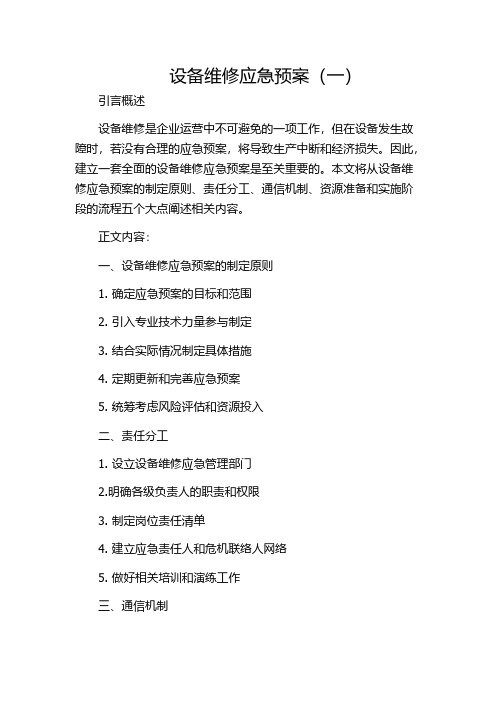 设备维修应急预案（一）

引言概述

设备维修是企业运营中不可避免的一项工作，但在设备发生故障时，若没有合理的应急预案，将导致生产中断和经济损失。因此，建立一套全面的设备维修应急预案是至关重要的。本文将从设备维修应急预案的制定原则、责任分工、通信机制、资源准备和实施阶段的流程五个大点阐述相关内容。

正文内容：

一、设备维修应急预案的制定原则

1. 确定应急预案的目标和范围

2. 引入专业技术力量参与制定

3. 结合实际情况制定具体措施

4. 定期更新和完善应急预案

5. 统筹考虑风险评估和资源投入

二、责任分工

1. 设立设备维修应急管理部门

2.明确各级负责人的职责和权限

3. 制定岗位责任清单

4. 建立应急责任人和危机联络人网络

5. 做好相关培训和演练工作

三、通信机制